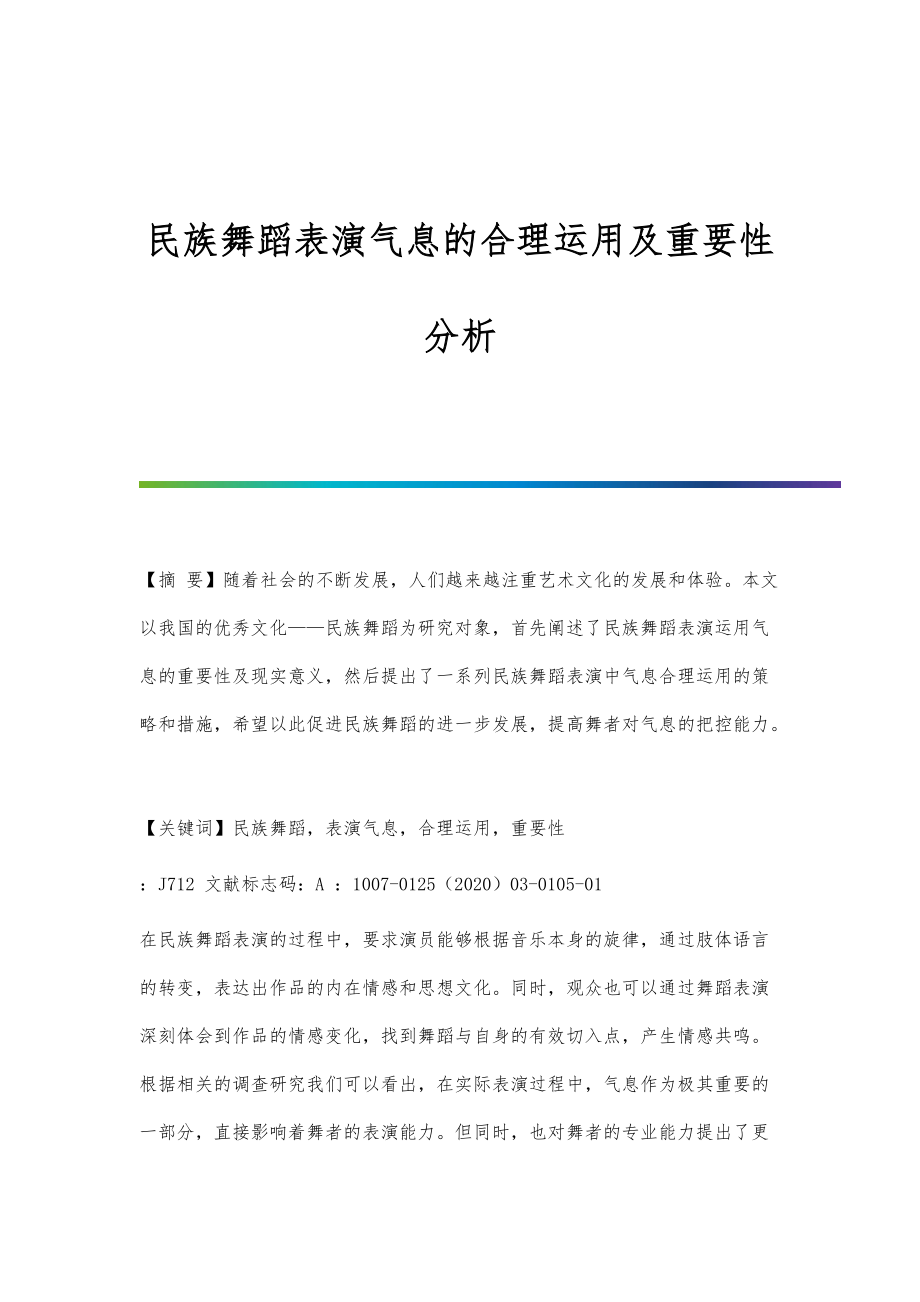 民族舞蹈表演气息的合理运用及重要性分析

【摘 要】随着社会的不断发展，人们越来越注重艺术文化的发展和体验。本文以我国的优秀文化——民族舞蹈为研究对象，首先阐述了民族舞蹈表演运用气息的重要性及现实意义，然后提出了一系列民族舞蹈表演中气息合理运用的策略和措施，希望以此促进民族舞蹈的进一步发展，提高舞者对气息的把控能力。

【关键词】民族舞蹈，表演气息，合理运用，重要性

：J712 文献标志码：A ：1007-0125（2020）03-0105-01

在民族舞蹈表演的过程中，要求演员能够根据音乐本身的旋律，通过肢体语言的转变，表达出作品的内在情感和思想文化。同时，观众也可以通过舞蹈表演深刻体会到作品的情感变化，找到舞蹈与自身的有效切入点，产生情感共鸣。根据相关的调查研究我们可以看出，在实际表演过程中，气息作为极其重要的一部分，直接影响着舞者的表演能力。但同时，也对舞者的专业能力提出了更